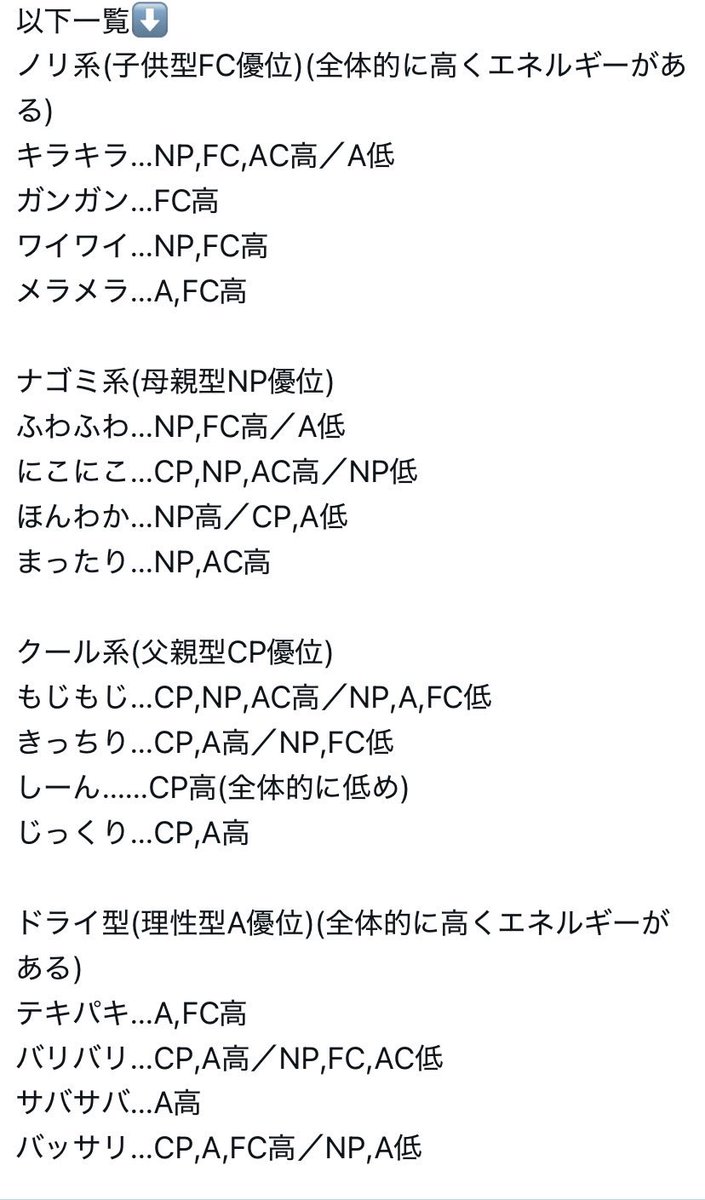 以下一覧⬇️
ノリ系(子供型FC優位)(全体的に高くエネルギーがある)
キラキラ...NP,FC,AC高／A低
ガンガン...FC高
ワイワイ...NP,FC高
メラメラ...A,FC高

ナゴミ系(母親型NP優位)
ふわふわ...NP,FC高／A低
にこにこ...CP,NP,AC高／NP低
ほんわか...NP高／CP,A低
まったり...NP,AC高

クール系(父親型CP優位)
もじもじ...CP,NP,AC高／NP,A,FC低
きっちり...CP,A高／NP,FC低
しーん......CP高(全体的に低め)
じっくり...CP,A高

ドライ型(理性型A優位)(全体的に高くエネルギーがある)
テキパキ...A,FC高
バリバリ...CP,A高／NP,FC,AC低
サバサバ...A高
バッサリ...CP,A,FC高／NP,A低